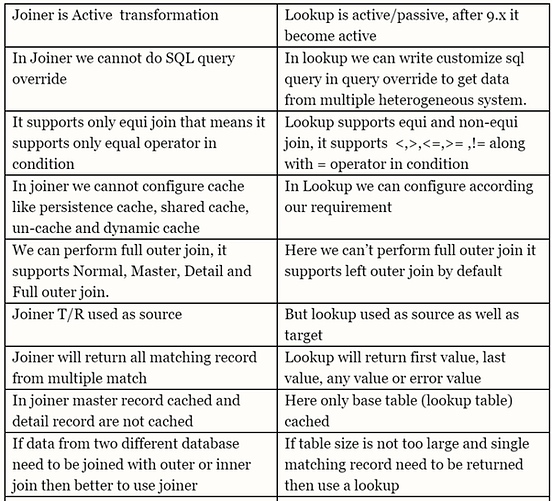 | Joiner is Active transformation | Lookup is active/passive, after 9.x it become active |
|---|---|
| In Joiner we cannot do SQL query override | In lookup we can write customize sql query in query override to get data from multiple heterogeneous system. |
| It supports only equi join that means it supports only equal operator in condition | Lookup supports equi and non-equi join, it supports <,>,<=,>= ,!= along with = operator in condition |
| In joiner we cannot configure cache like persistence cache, shared cache, un-cache and dynamic cache | In Lookup we can configure according our requirement |
| We can perform full outer join, it supports Normal, Master, Detail and Full outer join. | Here we can't perform full outer join it supports left outer join by default |
| Joiner T/R used as source | But lookup used as source as well as target |
| Joiner will return all matching record from multiple match | Lookup will return first value, last value, any value or error value |
| In joiner master record cached and detail record are not cached | Here only base table (lookup table) cached |
| If data from two different database need to be joined with outer or inner join then better to use joiner | If table size is not too large and single matching record need to be returned then use a lookup |